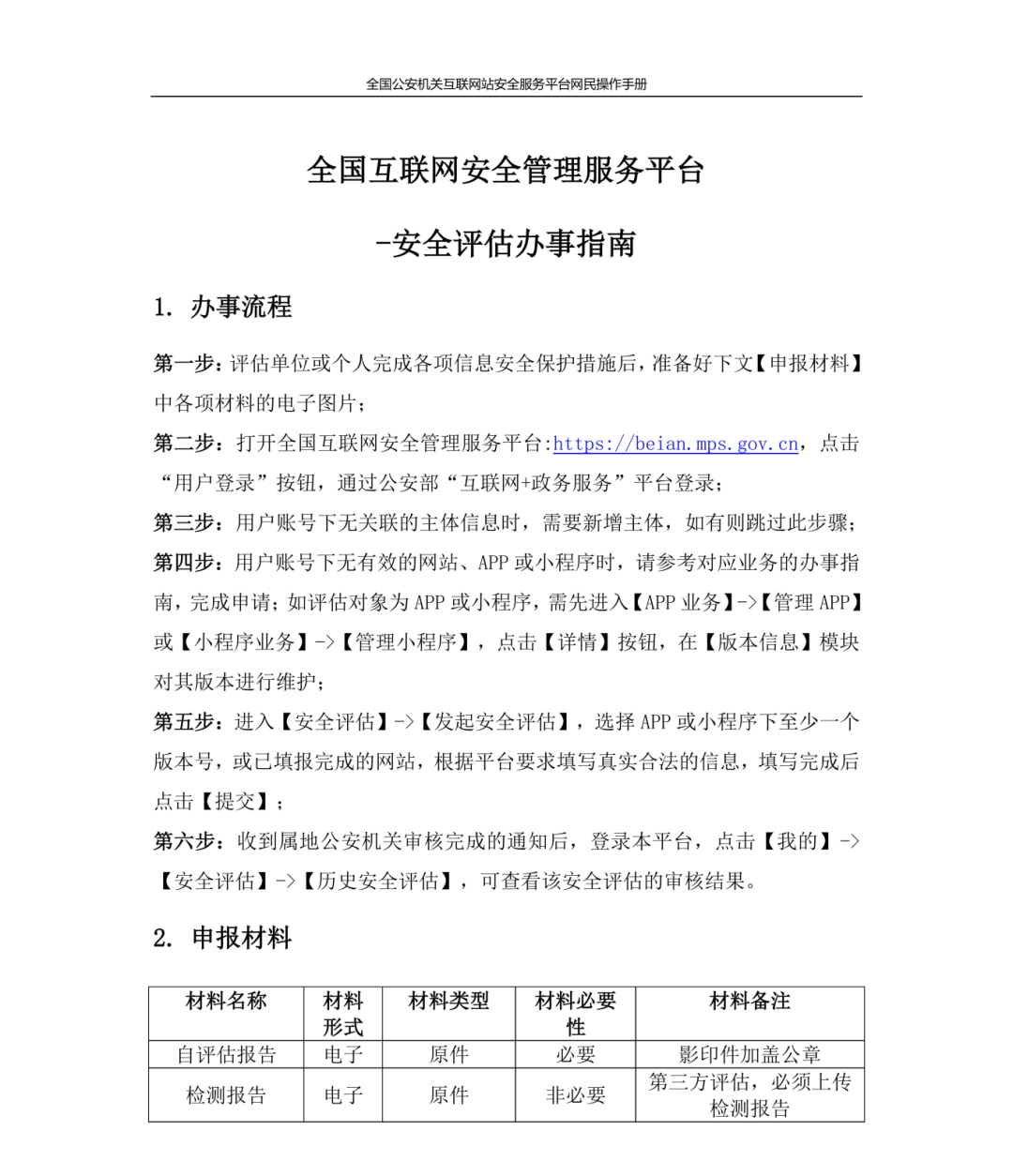 全国公安机关互联网站安全服务平台网民操作手册

全国互联网安全管理服务平台

-安全评估办事指南

1. 办事流程

第一步：评估单位或个人完成各项信息安全保护措施后，准备好下文【申报材料】中各项材料的电子图片；

第二步：打开全国互联网安全管理服务平台:https://beian.mps.gov.cn，点击“用户登录”按钮，通过公安部“互联网+政务服务”平台登录；

第三步：用户账号下无关联的主体信息时，需要新增主体，如有则跳过此步骤；

第四步：用户账号下无有效的网站、APP 或小程序时，请参考对应业务的办事指南，完成申请；如评估对象为 APP 或小程序，需先进入【APP 业务】->【管理 APP】或【小程序业务】->【管理小程序】，点击【详情】按钮，在【版本信息】模块对其版本进行维护；

第五步：进入【安全评估】->【发起安全评估】，选择 APP 或小程序下至少一个版本号，或已填报完成的网站，根据平台要求填写真实合法的信息，填写完成后点击【提交】；

第六步：收到属地公安机关审核完成的通知后，登录本平台，点击【我的】->【安全评估】->【历史安全评估】，可查看该安全评估的审核结果。

2. 申报材料

| 材料名称 | 材料形式 | 材料类型 | 材料必要性 | 材料备注 |
|---|---|---|---|---|
| 自评估报告 | 电子 | 原件 | 必要 | 影印件加盖公章 |
| 检测报告 | 电子 | 原件 | 非必要 | 第三方评估，必须上传检测报告 |